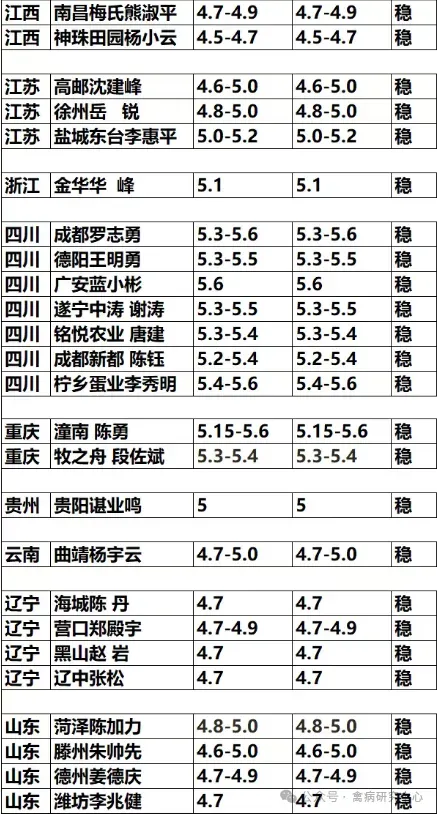 | 江西 | 南昌梅氏熊淑平 | 4.7-4.9 | 4.7-4.9 | 稳 |
|---|---|---|---|---|
| 江西 | 神珠田园杨小云 | 4.5-4.7 | 4.5-4.7 | 稳 |
| | | | | |
| 江苏 | 高邮沈建峰 | 4.6-5.0 | 4.6-5.0 | 稳 |
| 江苏 | 徐州岳 锐 | 4.8-5.0 | 4.8-5.0 | 稳 |
| 江苏 | 盐城东台李惠平 | 5.0-5.2 | 5.0-5.2 | 稳 |
| | | | | |
| 浙江 | 金华华 峰 | 5.1 | 5.1 | 稳 |
| | | | | |
| 四川 | 成都罗志勇 | 5.3-5.6 | 5.3-5.6 | 稳 |
| 四川 | 德阳王明勇 | 5.3-5.5 | 5.3-5.5 | 稳 |
| 四川 | 广安蓝小彬 | 5.6 | 5.6 | 稳 |
| 四川 | 遂宁中涛 谢涛 | 5.3-5.5 | 5.3-5.5 | 稳 |
| 四川 | 铭悦农业 唐建 | 5.3-5.4 | 5.3-5.4 | 稳 |
| 四川 | 成都新都 陈钰 | 5.2-5.4 | 5.2-5.4 | 稳 |
| 四川 | 柠乡蛋业李秀明 | 5.4-5.6 | 5.4-5.6 | 稳 |
| | | | | |
| 重庆 | 潼南 陈勇 | 5.15-5.6 | 5.15-5.6 | 稳 |
| 重庆 | 牧之舟 段佐斌 | 5.3-5.4 | 5.3-5.4 | 稳 |
| | | | | |
| 贵州 | 贵阳谌业鸣 | 5 | 5 | 稳 |
| | | | | |
| 云南 | 曲靖杨宇云 | 4.7-5.0 | 4.7-5.0 | 稳 |
| | | | | |
| 辽宁 | 海城陈 丹 | 4.7 | 4.7 | 稳 |
| 辽宁 | 营口郑殿宇 | 4.7-4.9 | 4.7-4.9 | 稳 |
| 辽宁 | 黑山赵 岩 | 4.7 | 4.7 | 稳 |
| 辽宁 | 辽中张松 | 4.7 | 4.7 | 稳 |
| | | | | |
| 山东 | 菏泽陈加力 | 4.8-5.0 | 4.8-5.0 | 稳 |
| 山东 | 滕州朱帅先 | 4.6-5.0 | 4.6-5.0 | 稳 |
| 山东 | 德州姜德庆 | 4.7-4.9 | 4.7-4.9 | 稳 |
| 山东 | 潍坊李兆健 | 4.7 | 4.7 | 稳 |

公众号 · 禽病研究中心